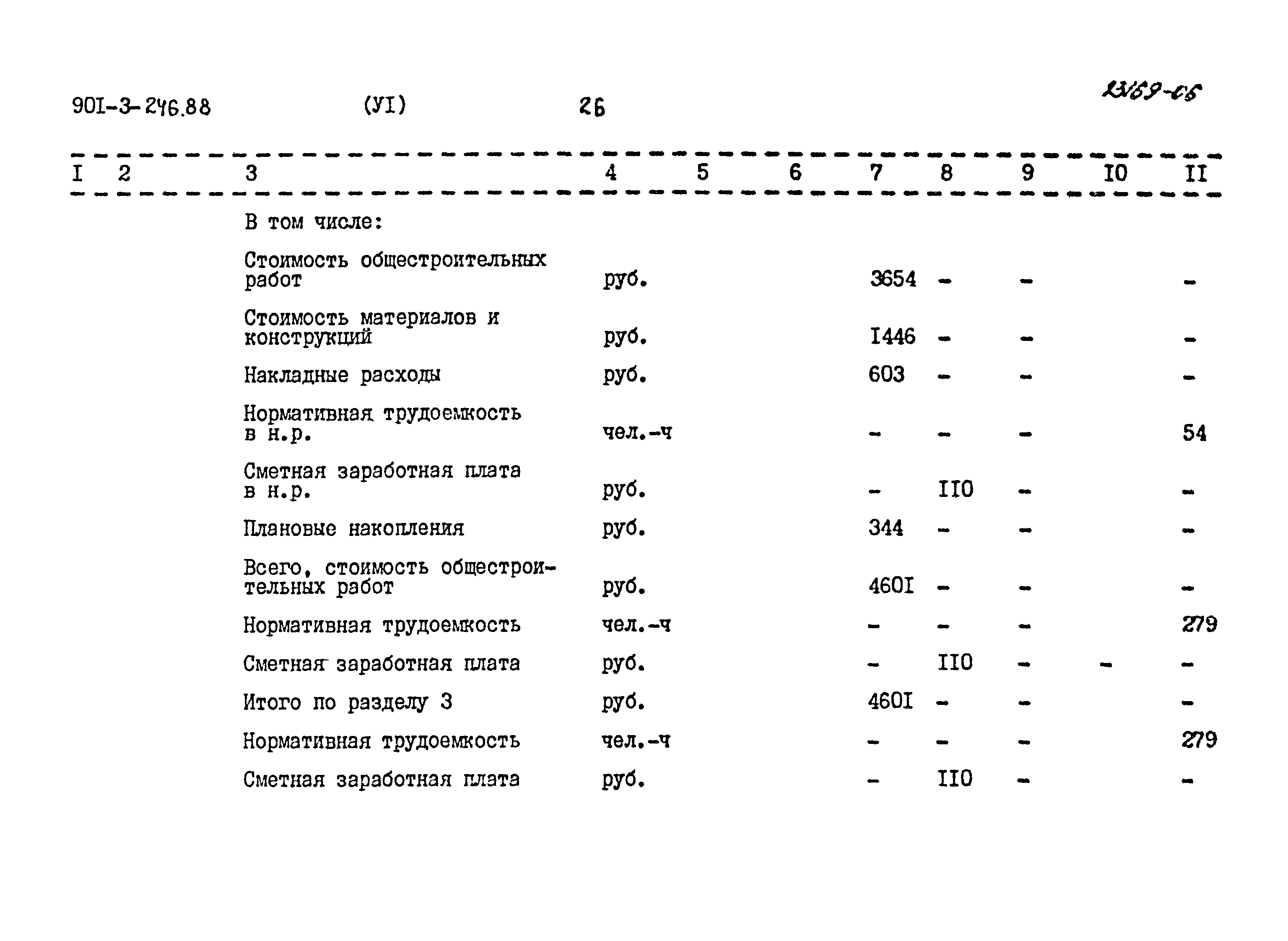 90I-3-246.88 (УI) 26 23169-06

| I | 2 | 3 | 4 | 5 | 6 | 7 | 8 | 9 | I0 | II |
|---|---|---|---|---|---|---|---|---|---|---|
| | | В том числе: | | | | | | | | |
| | | Стоимость общестроительных работ | руб. | | | 3654 | - | - | | - |
| | | Стоимость материалов и конструкций | руб. | | | I446 | - | - | | - |
| | | Накладные расходы | руб. | | | 603 | - | - | | - |
| | | Нормативная трудоемкость в н.р. | чел.-ч | | | - | - | - | | 54 |
| | | Сметная заработная плата в н.р. | руб. | | | - | II0 | - | | - |
| | | Плановые накопления | руб. | | | 344 | - | - | | - |
| | | Всего, стоимость общестроительных работ | руб. | | | 460I | - | - | | - |
| | | Нормативная трудоемкость | чел.-ч | | | - | - | - | | 279 |
| | | Сметная заработная плата | руб. | | | - | II0 | - | - | - |
| | | Итого по разделу 3 | руб. | | | 460I | - | - | | - |
| | | Нормативная трудоемкость | чел.-ч | | | - | - | - | | 279 |
| | | Сметная заработная плата | руб. | | | - | II0 | - | | - |